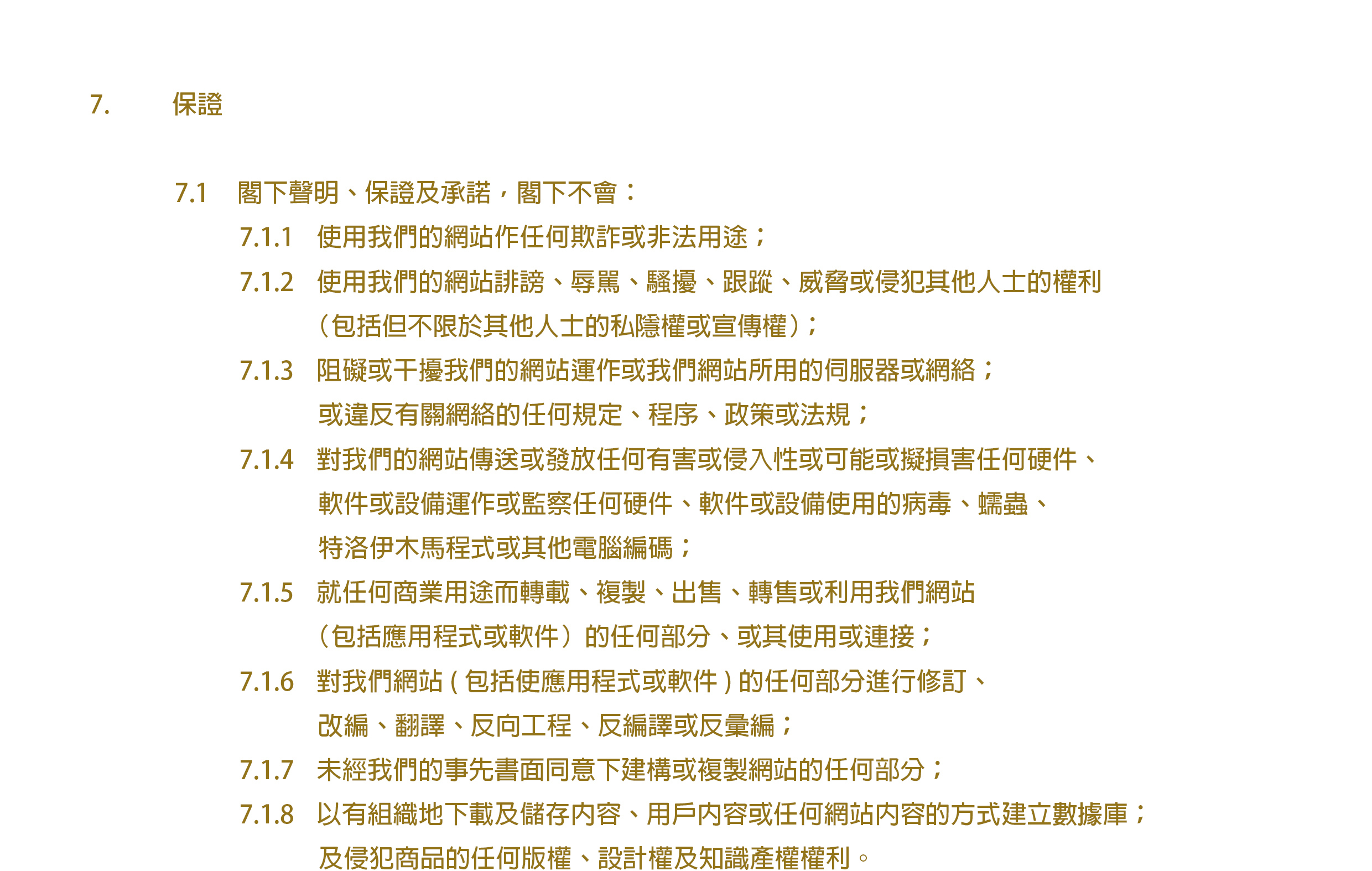 7. 保證

7.1 閣下聲明、保證及承諾，閣下不會：

7.1.1 使用我們的網站作任何欺詐或非法用途；

7.1.2 使用我們的網站誹謗、辱罵、騷擾、跟蹤、威脅或侵犯其他人士的權利（包括但不限於其他人士的私隱權或宣傳權）；

7.1.3 阻礙或干擾我們的網站運作或我們網站所用的伺服器或網絡；或違反有關網絡的任何規定、程序、政策或法規；

7.1.4 對我們的網站傳送或發放任何有害或侵入性或可能或擬損害任何硬件、軟件或設備運作或監察任何硬件、軟件或設備使用的病毒、蠕蟲、特洛伊木馬程式或其他電腦編碼；

7.1.5 就任何商業用途而轉載、複製、出售、轉售或利用我們網站（包括應用程式或軟件）的任何部分、或其使用或連接；

7.1.6 對我們網站 ( 包括使應用程式或軟件 ) 的任何部分進行修訂、改編、翻譯、反向工程、反編譯或反彙編；

7.1.7 未經我們的事先書面同意下建構或複製網站的任何部分；

7.1.8 以有組織地下載及儲存內容、用戶內容或任何網站內容的方式建立數據庫；及侵犯商品的任何版權、設計權及知識產權權利。